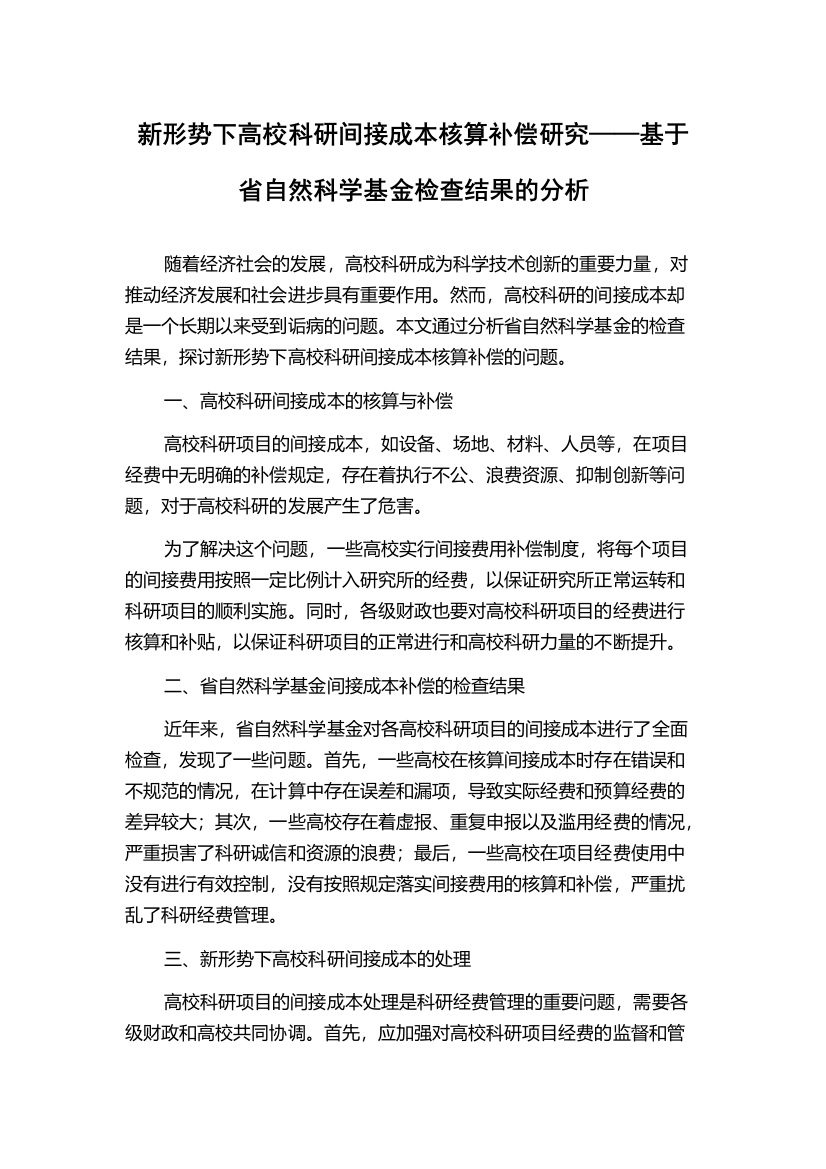 新形势下高校科研间接成本核算补偿研究——基于省自然科学基金检查结果的分析

随着经济社会的发展，高校科研成为科学技术创新的重要力量，对推动经济发展和社会进步具有重要作用。然而，高校科研的间接成本却是一个长期以来受到诟病的问题。本文通过分析省自然科学基金的检查结果，探讨新形势下高校科研间接成本核算补偿的问题。

一、高校科研间接成本的核算与补偿

高校科研项目的间接成本，如设备、场地、材料、人员等，在项目经费中无明确的补偿规定，存在着执行不公、浪费资源、抑制创新等问题，对于高校科研的发展产生了危害。

为了解决这个问题，一些高校实行间接费用补偿制度，将每个项目的间接费用按照一定比例计入研究所的经费，以保证研究所正常运转和科研项目的顺利实施。同时，各级财政也要对高校科研项目的经费进行核算和补贴，以保证科研项目的正常进行和高校科研力量的不断提升。

二、省自然科学基金间接成本补偿的检查结果

近年来，省自然科学基金对各高校科研项目的间接成本进行了全面检查，发现了一些问题。首先，一些高校在核算间接成本时存在错误和不规范的情况，在计算中存在误差和漏项，导致实际经费和预算经费的差异较大；其次，一些高校存在着虚报、重复申报以及滥用经费的情况，严重损害了科研诚信和资源的浪费；最后，一些高校在项目经费使用中没有进行有效控制，没有按照规定落实间接费用的核算和补偿，严重扰乱了科研经费管理。

三、新形势下高校科研间接成本的处理

高校科研项目的间接成本处理是科研经费管理的重要问题，需要各级财政和高校共同协调。首先，应加强对高校科研项目经费的监督和管